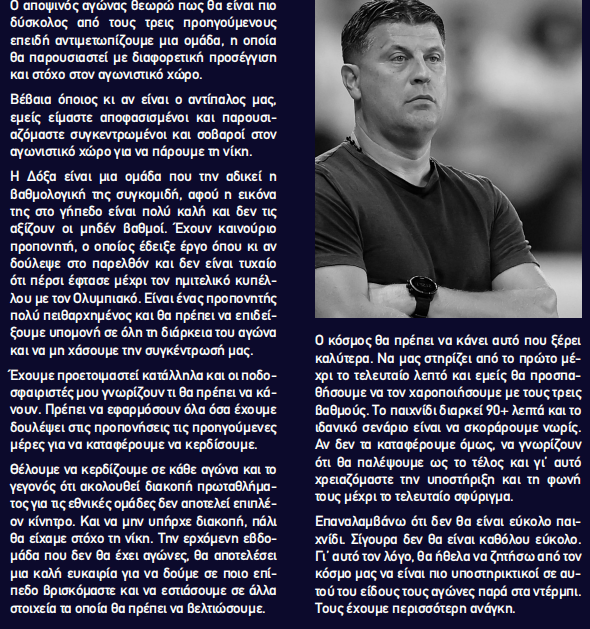 Ο αποψινός αγώνας θεωρώ πως θα είναι πιο δύσκολος από τους τρεις προηγούμενους επειδή αντιμετωπίζουμε μια ομάδα, η οποία θα παρουσιαστεί με διαφορετική προσέγγιση και στόχο στον αγωνιστικό χώρο.

Βέβαια όποιος κι αν είναι ο αντίπαλος μας, εμείς είμαστε αποφασισμένοι και παρουσιαζόμαστε συγκεντρωμένοι και σοβαροί στον αγωνιστικό χώρο για να πάρουμε τη νίκη.

Η Δόξα είναι μια ομάδα που την αδικεί η βαθμολογική της συγκομιδή, αφού η εικόνα της στο γήπεδο είναι πολύ καλή και δεν τις αξίζουν οι μηδέν βαθμοί. Έχουν καινούριο προπονητή, ο οποίος έδειξε έργο όπου κι αν δούλεψε στο παρελθόν και δεν είναι τυχαίο ότι πέρσι έφτασε μέχρι τον ημιτελικό κυπέλλου με τον Ολυμπιακό. Είναι ένας προπονητής πολύ πειθαρχημένος και θα πρέπει να επιδείξουμε υπομονή σε όλη τη διάρκεια του αγώνα και να μη χάσουμε την συγκέντρωσή μας.

Έχουμε προετοιμαστεί κατάλληλα και οι ποδοσφαιριστές μου γνωρίζουν τι θα πρέπει να κάνουν. Πρέπει να εφαρμόσουν όλα όσα έχουμε δουλέψει στις προπονήσεις τις προηγούμενες μέρες για να καταφέρουμε να κερδίσουμε.

Θέλουμε να κερδίζουμε σε κάθε αγώνα και το γεγονός ότι ακολουθεί διακοπή πρωταθλήματος για τις εθνικές ομάδες δεν αποτελεί επιπλέον κίνητρο. Και να μην υπήρχε διακοπή, πάλι θα είχαμε στόχο τη νίκη. Την ερχόμενη εβδομάδα που δεν θα έχει αγώνες, θα αποτελέσει μια καλή ευκαιρία για να δούμε σε ποιο επίπεδο βρισκόμαστε και να εστιάσουμε σε άλλα στοιχεία τα οποία θα πρέπει να βελτιώσουμε.

Ο κόσμος θα πρέπει να κάνει αυτό που ξέρει καλύτερα. Να μας στηρίζει από το πρώτο μέχρι το τελευταίο λεπτό και εμείς θα προσπαθήσουμε να τον χαροποιήσουμε με τους τρεις βαθμούς. Το παιχνίδι διαρκεί 90+ λεπτά και το ιδανικό σενάριο είναι να σκοράρουμε νωρίς. Αν δεν τα καταφέρουμε όμως, να γνωρίζουν ότι θα παλέψουμε ως το τέλος και γι' αυτό χρειαζόμαστε την υποστήριξη και τη φωνή τους μέχρι το τελευταίο σφύριγμα.

Επαναλαμβάνω ότι δεν θα είναι εύκολο παιχνίδι. Σίγουρα δεν θα είναι καθόλου εύκολο. Γι' αυτό τον λόγο, θα ήθελα να ζητήσω από τον κόσμο μας να είναι πιο υποστηρικτικοί σε αυτού του είδους τους αγώνες παρά στα ντέρμπι. Τους έχουμε περισσότερη ανάγκη.